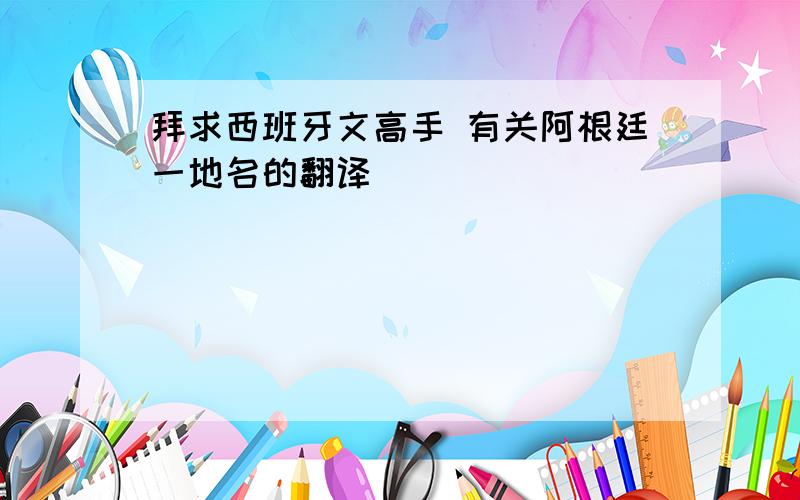 拜求西班牙文高手 有关阿根廷一地名的翻译